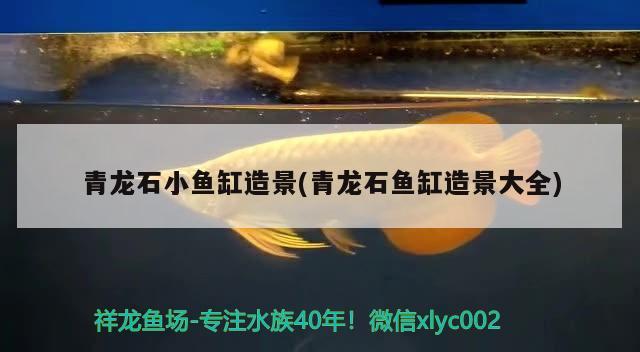 青龙石小鱼缸造景(青龙石鱼缸造景大全)

祥龙鱼场-专注水族40年！微信xlyc002